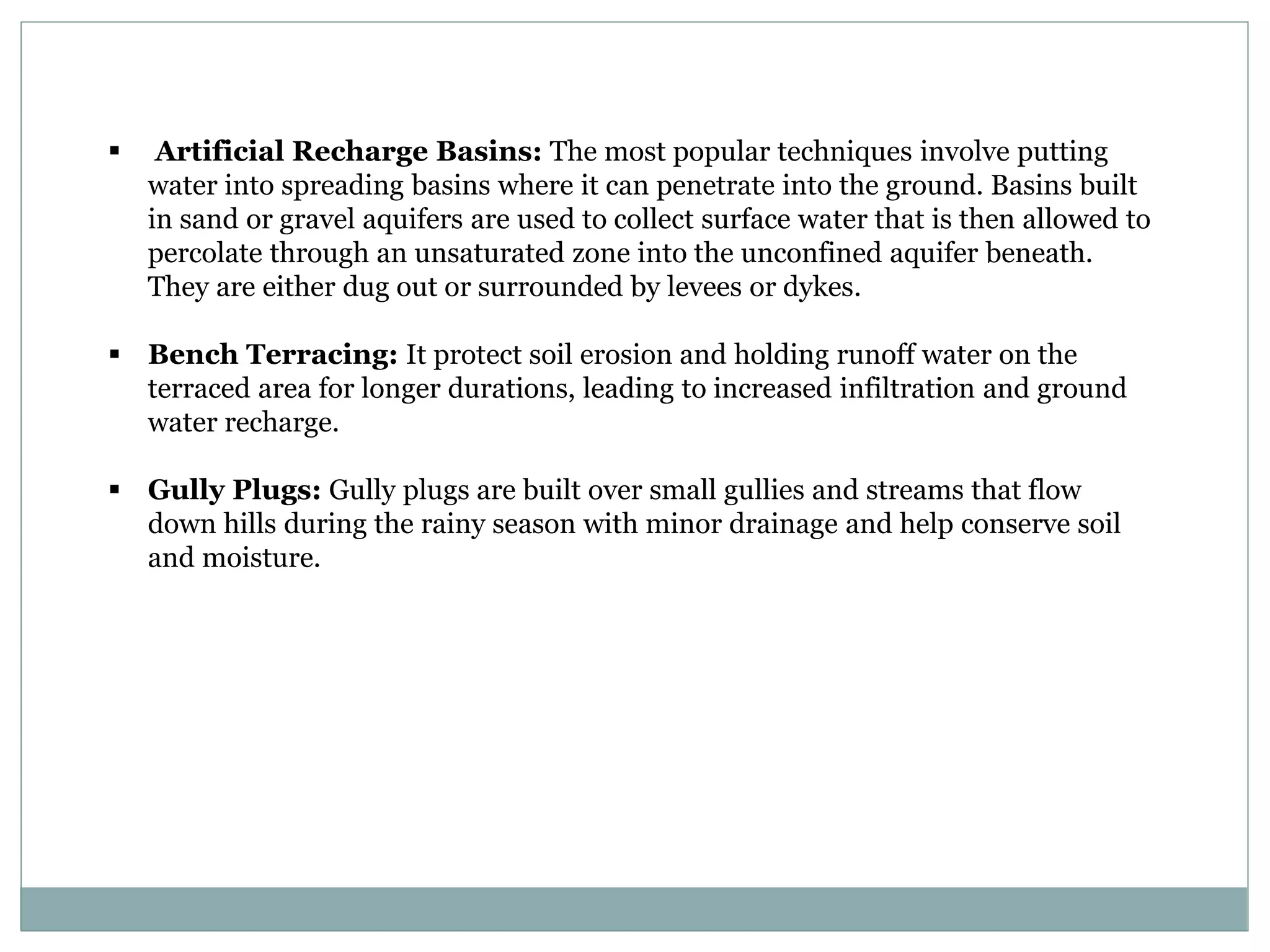 • Artificial Recharge Basins: The most popular techniques involve putting water into spreading basins where it can penetrate into the ground. Basins built in sand or gravel aquifers are used to collect surface water that is then allowed to percolate through an unsaturated zone into the unconfined aquifer beneath. They are either dug out or surrounded by levees or dykes.

• Bench Terracing: It protect soil erosion and holding runoff water on the terraced area for longer durations, leading to increased infiltration and ground water recharge.

• Gully Plugs: Gully plugs are built over small gullies and streams that flow down hills during the rainy season with minor drainage and help conserve soil and moisture.